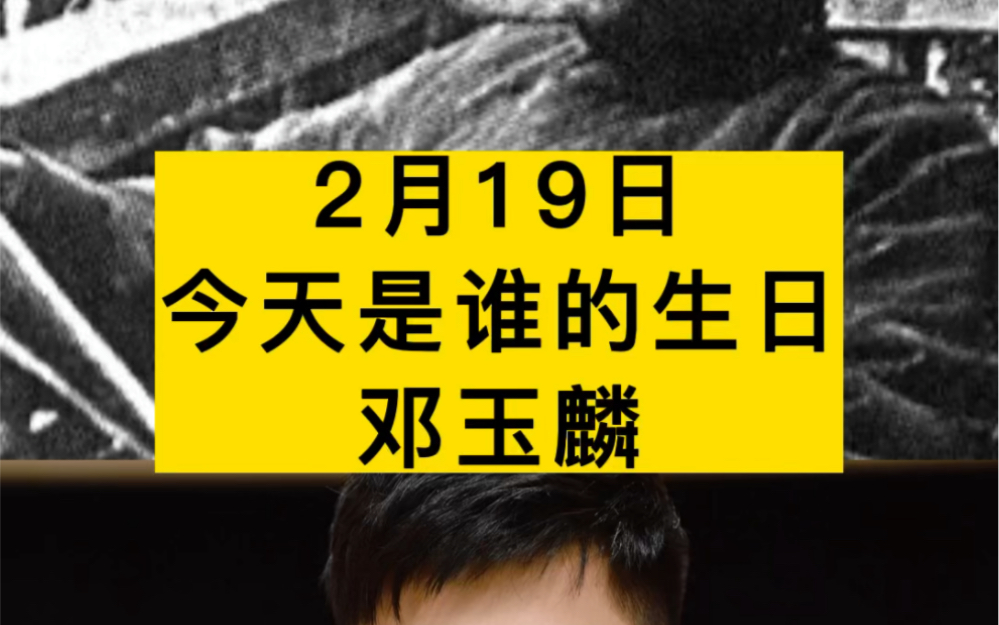 2月19日
今天是谁的生日
邓玉麟